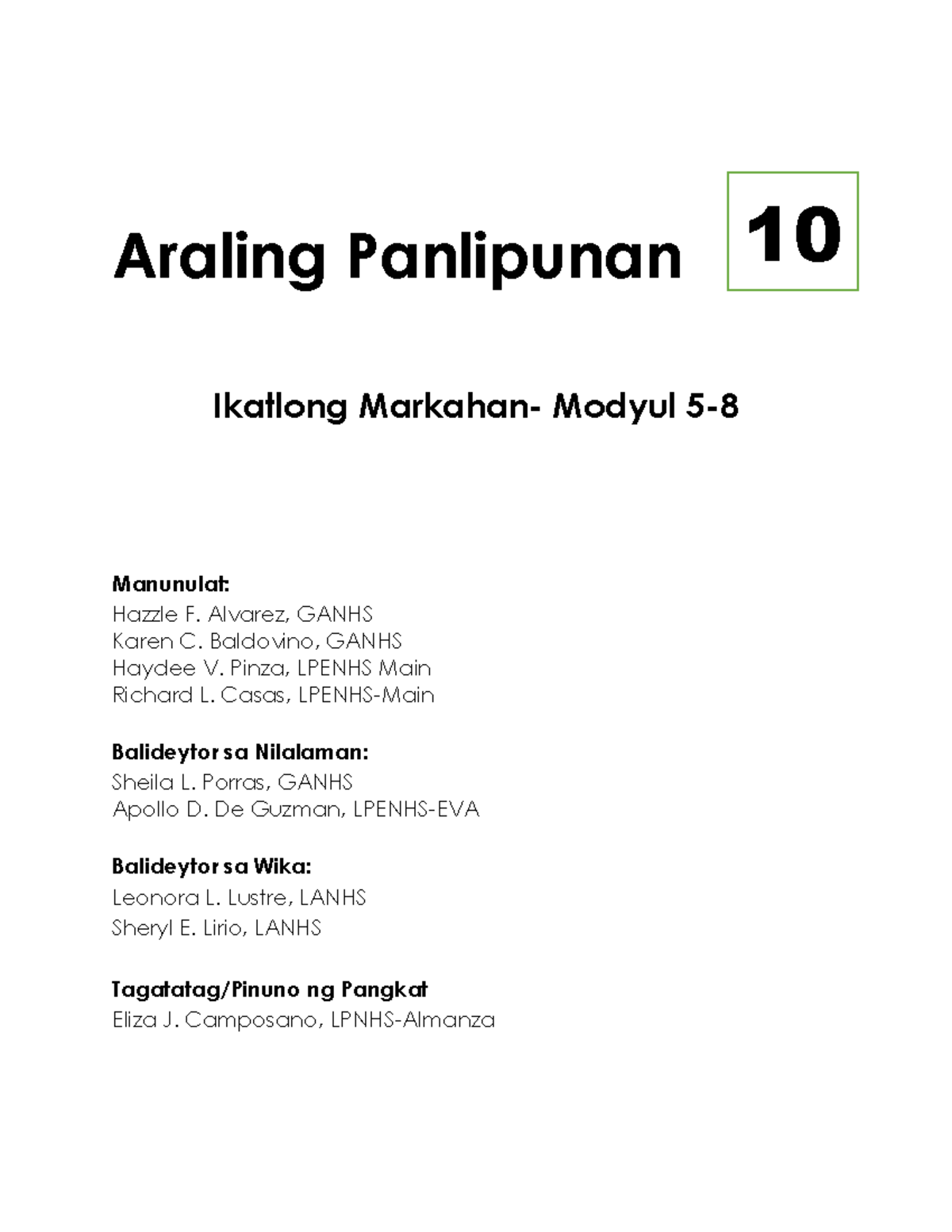 Araling Panlipunan

10

Ikatlong Markahan- Modyul 5-8

Manunulat:
Hazzle F. Alvarez, GANHS
Karen C. Baldovino, GANHS
Haydee V. Pinza, LPENHS Main
Richard L. Casas, LPENHS-Main

Balideytor sa Nilalaman:
Sheila L. Porras, GANHS
Apollo D. De Guzman, LPENHS-EVA

Balideytor sa Wika:
Leonora L. Lustre, LANHS
Sheryl E. Lirio, LANHS

Tagatatag/Pinuno ng Pangkat
Eliza J. Camposano, LPNHS-Almanza